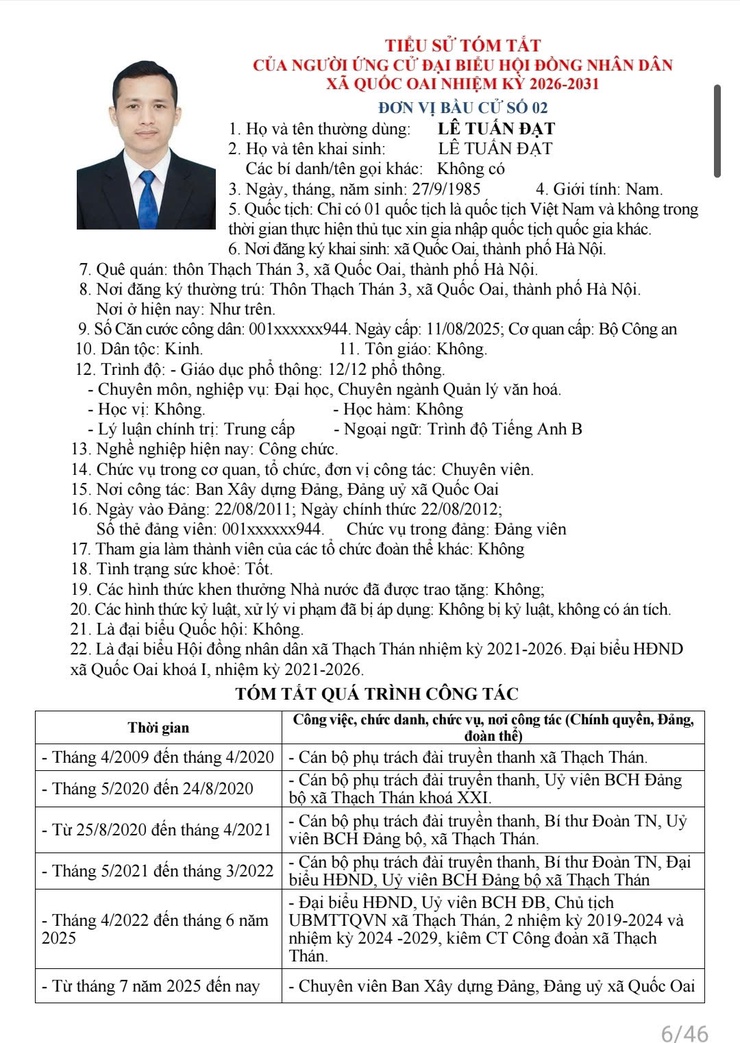 TIỂU SỬ TÓM TẮT
CỦA NGƯỜI ỨNG CỬ ĐẠI BIỂU HỘI ĐỒNG NHÂN DÂN
XÃ QUỐC OAI NHIỆM KỲ 2026-2031

ĐƠN VỊ BẦU CỬ SỐ 02

1. Họ và tên thường dùng: LÊ TUẤN ĐẠT
2. Họ và tên khai sinh: LÊ TUẤN ĐẠT
Các bí danh/tên gọi khác: Không có
3. Ngày, tháng, năm sinh: 27/9/1985 4. Giới tính: Nam.
5. Quốc tịch: Chỉ có 01 quốc tịch là quốc tịch Việt Nam và không trong thời gian thực hiện thủ tục xin gia nhập quốc tịch quốc gia khác.
6. Nơi đăng ký khai sinh: xã Quốc Oai, thành phố Hà Nội.
7. Quê quán: thôn Thạch Thán 3, xã Quốc Oai, thành phố Hà Nội.
8. Nơi đăng ký thường trú: Thôn Thạch Thán 3, xã Quốc Oai, thành phố Hà Nội.
Nơi ở hiện nay: Như trên.
9. Số Căn cước công dân: 001xxxxxx944. Ngày cấp: 11/08/2025; Cơ quan cấp: Bộ Công an
10. Dân tộc: Kinh. 11. Tôn giáo: Không.
12. Trình độ: - Giáo dục phổ thông: 12/12 phổ thông.
- Chuyên môn, nghiệp vụ: Đại học, Chuyên ngành Quản lý văn hoá.
- Học vị: Không. - Học hàm: Không
- Lý luận chính trị: Trung cấp - Ngoại ngữ: Trình độ Tiếng Anh B
13. Nghề nghiệp hiện nay: Công chức.
14. Chức vụ trong cơ quan, tổ chức, đơn vị công tác: Chuyên viên.
15. Nơi công tác: Ban Xây dựng Đảng, Đảng uỷ xã Quốc Oai
16. Ngày vào Đảng: 22/08/2011; Ngày chính thức 22/08/2012;
Số thẻ đảng viên: 001xxxxxx944. Chức vụ trong đảng: Đảng viên
17. Tham gia làm thành viên của các tổ chức đoàn thể khác: Không
18. Tình trạng sức khoẻ: Tốt.
19. Các hình thức khen thưởng Nhà nước đã được trao tặng: Không;
20. Các hình thức kỷ luật, xử lý vi phạm đã bị áp dụng: Không bị kỷ luật, không có án tích.
21. Là đại biểu Quốc hội: Không.
22. Là đại biểu Hội đồng nhân dân xã Thạch Thán nhiệm kỳ 2021-2026. Đại biểu HĐND xã Quốc Oai khoá I, nhiệm kỳ 2021-2026.

TÓM TẮT QUÁ TRÌNH CÔNG TÁC

| Thời gian | Công việc, chức danh, chức vụ, nơi công tác (Chính quyền, Đảng, đoàn thể) |
|---|---|
| - Tháng 4/2009 đến tháng 4/2020 | - Cán bộ phụ trách đài truyền thanh xã Thạch Thán. |
| - Tháng 5/2020 đến 24/8/2020 | - Cán bộ phụ trách đài truyền thanh, Uỷ viên BCH Đảng bộ xã Thạch Thán khoá XXI. |
| - Từ 25/8/2020 đến tháng 4/2021 | - Cán bộ phụ trách đài truyền thanh, Bí thư Đoàn TN, Uỷ viên BCH Đảng bộ, xã Thạch Thán. |
| - Tháng 5/2021 đến tháng 3/2022 | - Cán bộ phụ trách đài truyền thanh, Bí thư Đoàn TN, Đại biểu HĐND, Uỷ viên BCH Đảng bộ xã Thạch Thán |
| - Tháng 4/2022 đến tháng 6 năm 2025 | - Đại biểu HĐND, Uỷ viên BCH ĐB, Chủ tịch UBMTTQVN xã Thạch Thán, 2 nhiệm kỳ 2019-2024 và nhiệm kỳ 2024 -2029, kiêm CT Công đoàn xã Thạch Thán. |
| - Từ tháng 7 năm 2025 đến nay | - Chuyên viên Ban Xây dựng Đảng, Đảng uỷ xã Quốc Oai |

6/46